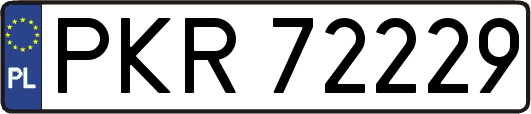 PL
PKR 72229